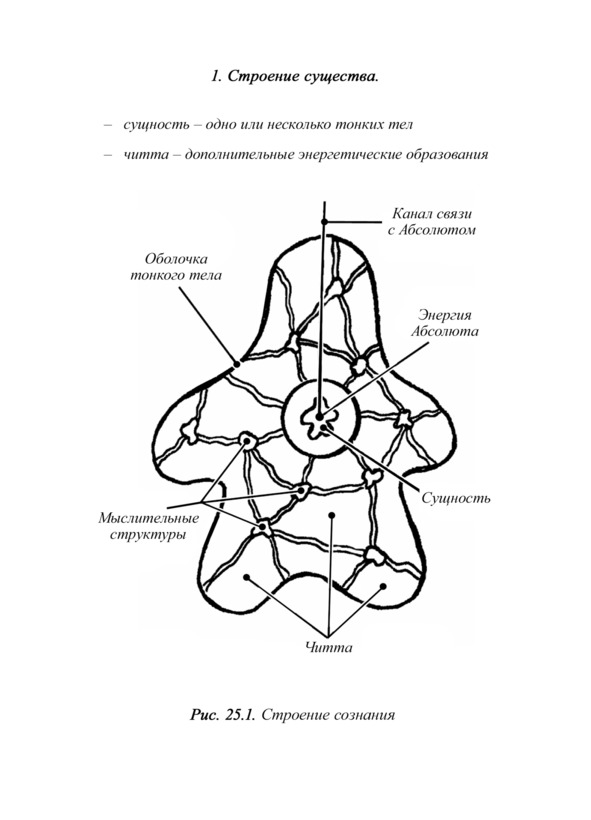 1. Строение существа.

– сущность – одно или несколько тонких тел

– читта – дополнительные энергетические образования

Канал связи с Абсолютом

Оболочка тонкого тела

Энергия Абсолюта

Сущность

Мыслительные структуры

Читта

Рис. 25.1. Строение сознания